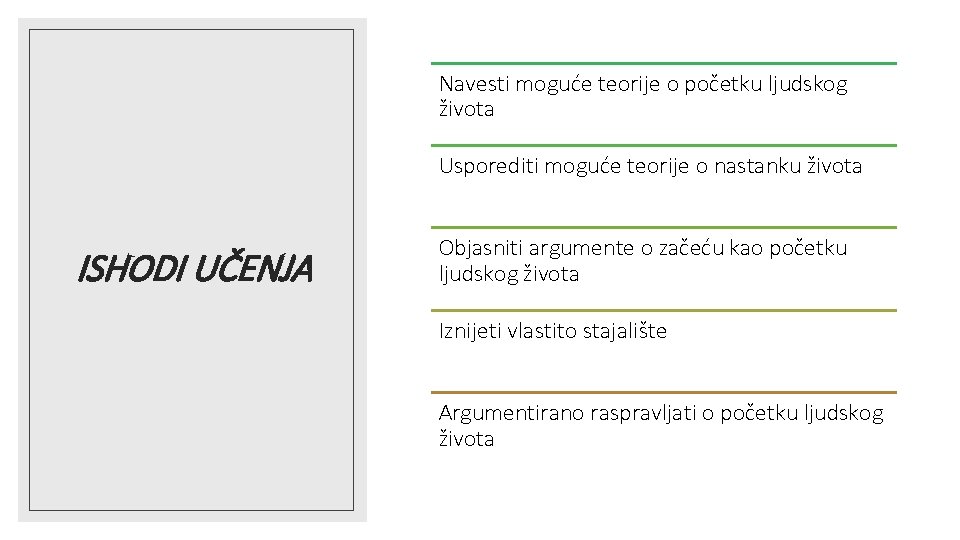 ISHODI UČENJA

Navesti moguće teorije o početku ljudskog života

Usporediti moguće teorije o nastanku života

Objasniti argumente o začeću kao početku ljudskog života

Iznijeti vlastito stajalište

Argumentirano raspravljati o početku ljudskog života